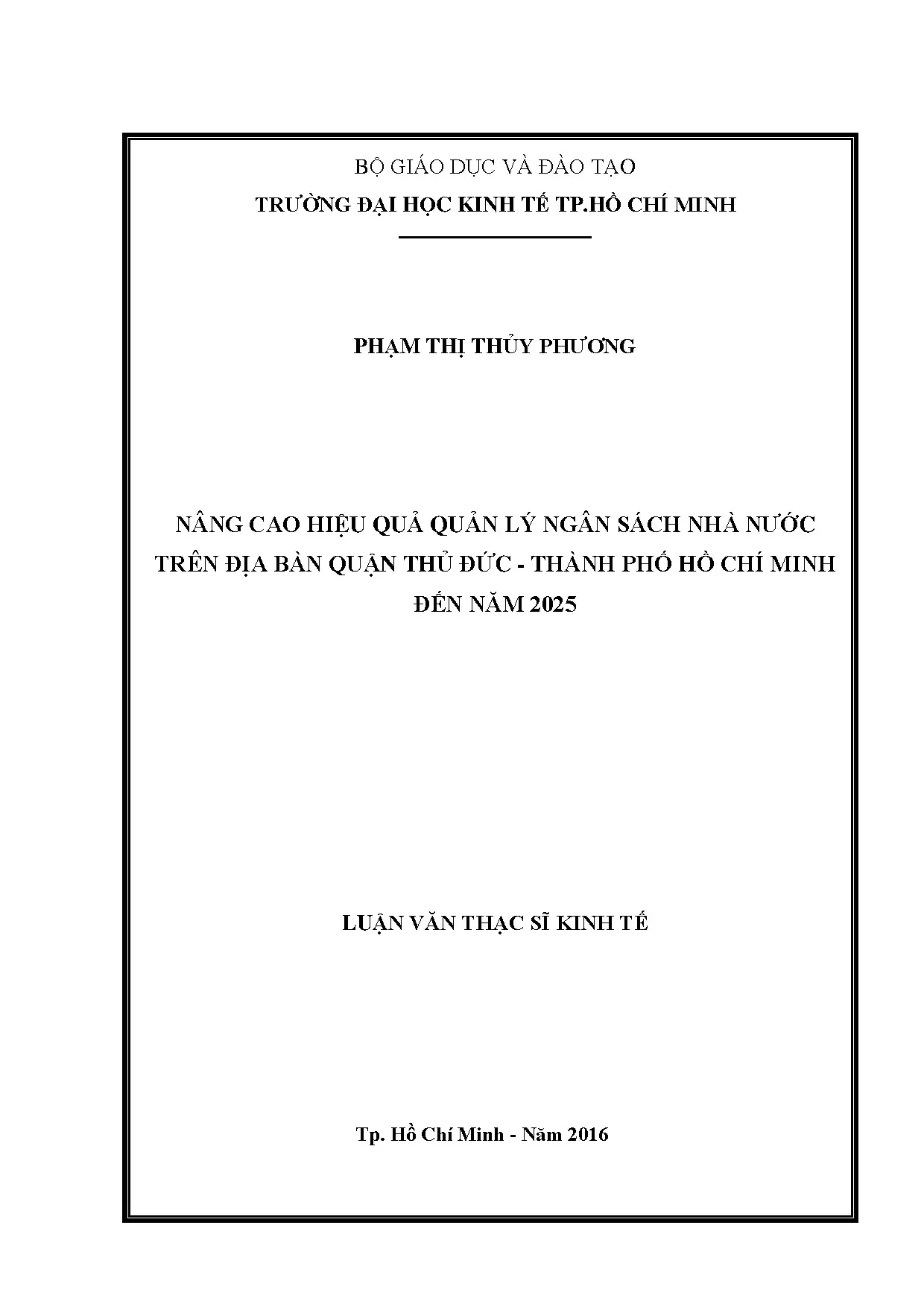 BỘ GIÁO DỤC VÀ ĐÀO TẠO
TRƯỜNG ĐẠI HỌC KINH TẾ TP.HỒ CHÍ MINH

PHẠM THỊ THỦY PHƯƠNG

NÂNG CAO HIỆU QUẢ QUẢN LÝ NGÂN SÁCH NHÀ NƯỚC TRÊN ĐỊA BÀN QUẬN THỦ ĐỨC - THÀNH PHỐ HỒ CHÍ MINH ĐẾN NĂM 2025

LUẬN VĂN THẠC SĨ KINH TẾ

Tp. Hồ Chí Minh - Năm 2016